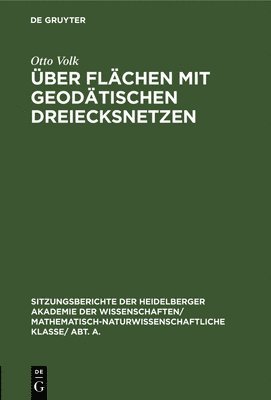 DE GRUYTER

Otto Volk

ÜBER FLÄCHEN MIT GEODÄTISCHEN DREIECKSNETZEN

SITZUNGSBERICHTE DER HEIDELBERGER AKADEMIE DER WISSENSCHAFTEN/ MATHEMATISCH-NATURWISSENSCHAFTLICHE KLASSE/ ABT. A.

DE G